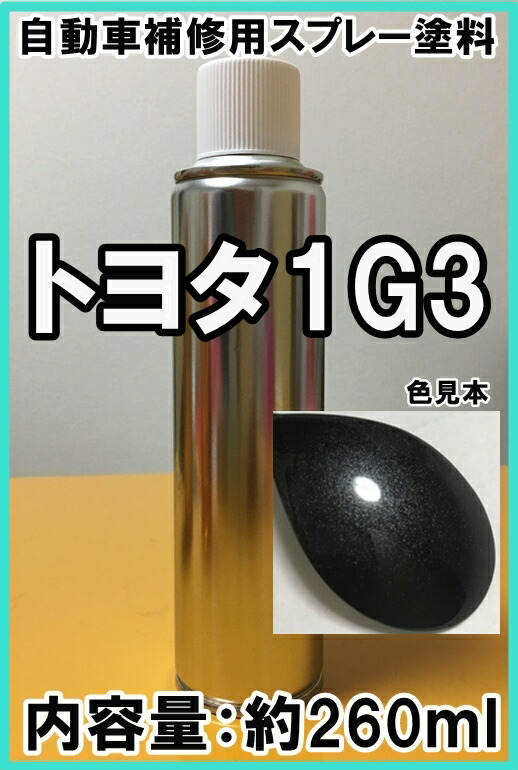 自動車補修用スプレー塗料

トヨタ1G3

色見本

内容量:約260ml